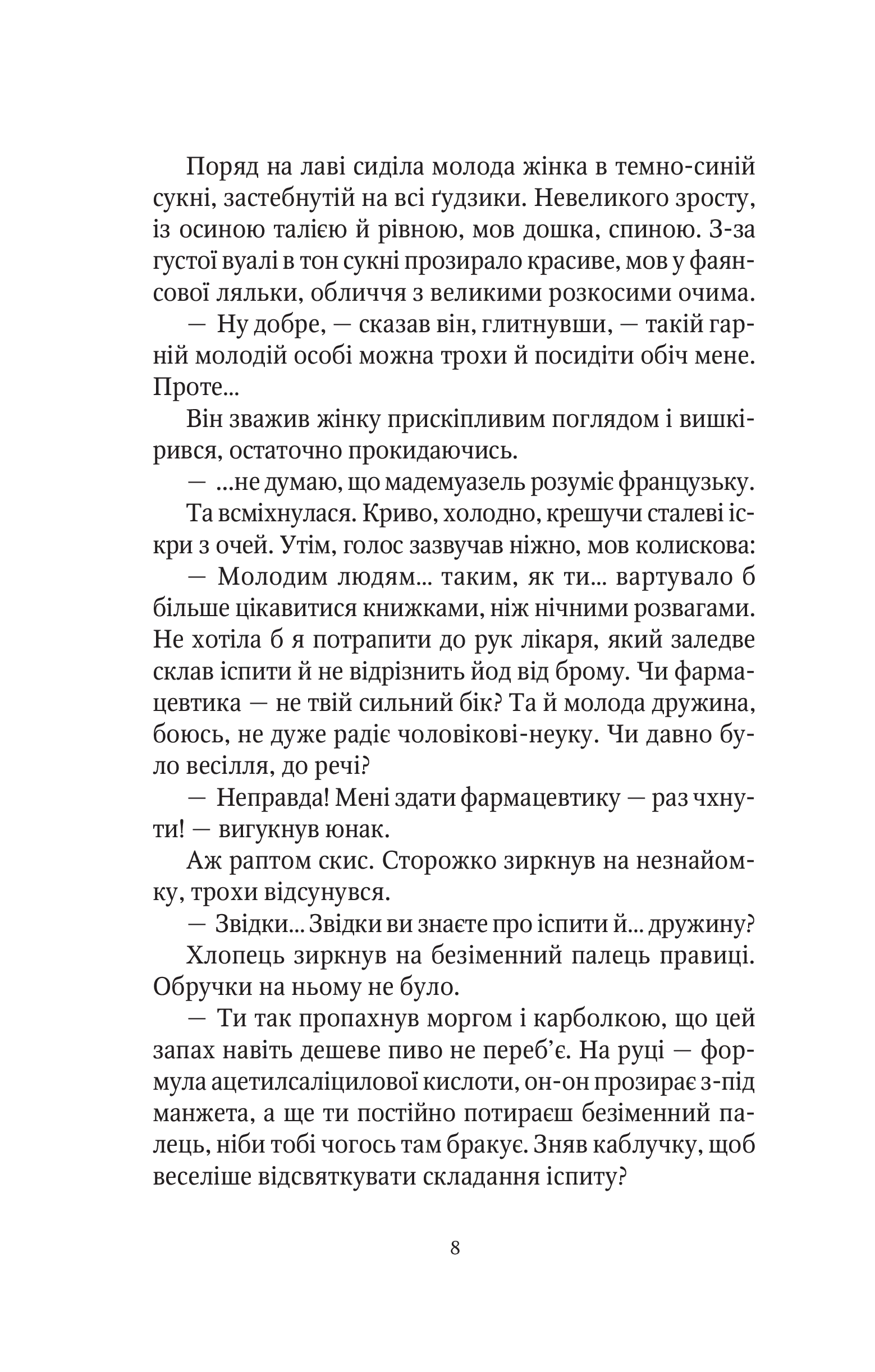 Поряд на лаві сиділа молода жінка в темно-синій сукні, застебнутій на всі ґудзики. Невеликого зросту, із осиною талією й рівною, мов дошка, спиною. З-за густої вуалі в тон сукні прозирало красиве, мов у фаянсової ляльки, обличчя з великими розкосими очима.

— Ну добре, — сказав він, глитнувши, — такій гарній молодій особі можна трохи й посидіти обіч мене. Проте...

Він зважив жінку прискіпливим поглядом і вишкірився, остаточно прокидаючись.

— ...не думаю, що мадемуазель розуміє французьку.

Та всміхнулася. Криво, холодно, крешучи сталеві іскри з очей. Утім, голос зазвучав ніжно, мов колискова:

— Молодим людям... таким, як ти... вартувало б більше цікавитися книжками, ніж нічними розвагами. Не хотіла б я потрапити до рук лікаря, який заледве склав іспити й не відрізнить йод від брому. Чи фармацевтика — не твій сильний бік? Та й молода дружина, боюсь, не дуже радіє чоловікові-неуку. Чи давно було весілля, до речі?

— Неправда! Мені здати фармацевтику — раз чхнути! — вигукнув юнак.

Аж раптом скис. Сторожко зиркнув на незнайомку, трохи відсунувся.

— Звідки... Звідки ви знаєте про іспити й... дружину?

Хлопець зиркнув на безіменний палець правиці. Обручки на ньому не було.

— Ти так пропахнув моргом і карболкою, що цей запах навіть дешеве пиво не переб'є. На руці — формула ацетилсаліцилової кислоти, он-он прозирає з-під манжета, а ще ти постійно потираєш безіменний палець, ніби тобі чогось там бракує. Зняв каблучку, щоб веселіше відсвяткувати складання іспиту?

8